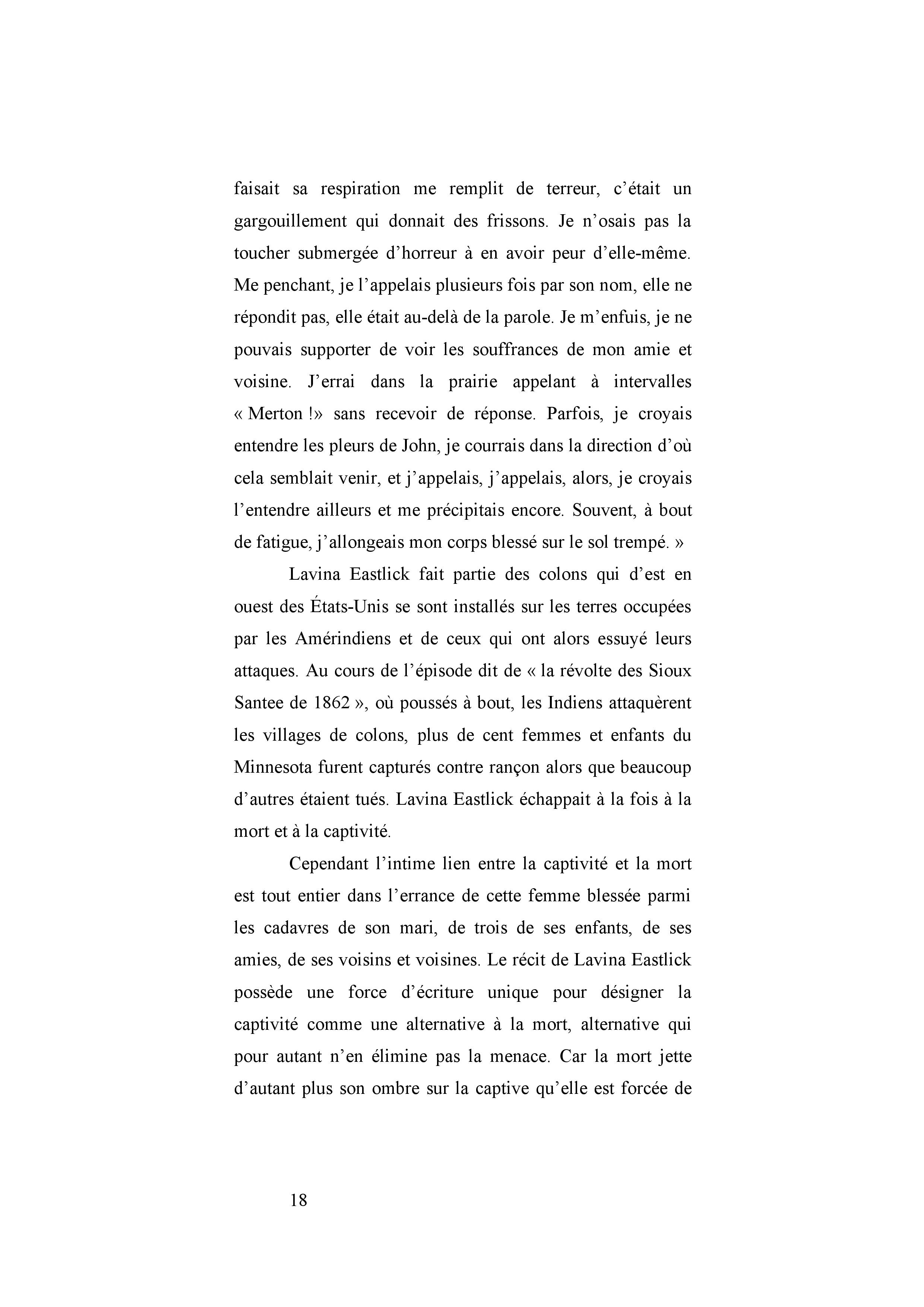 faisait sa respiration me remplit de terreur, c’était un gargouillement qui donnait des frissons. Je n’osais pas la toucher submergée d’horreur à en avoir peur d’elle-même. Me penchant, je l’appelais plusieurs fois par son nom, elle ne répondit pas, elle était au-delà de la parole. Je m’enfuis, je ne pouvais supporter de voir les souffrances de mon amie et voisine. J’errai dans la prairie appelant à intervalles « Merton !» sans recevoir de réponse. Parfois, je croyais entendre les pleurs de John, je courrais dans la direction d’où cela semblait venir, et j’appelais, j’appelais, alors, je croyais l’entendre ailleurs et me précipitais encore. Souvent, à bout de fatigue, j’allongeais mon corps blessé sur le sol trempé. »

Lavina Eastlick fait partie des colons qui d’est en ouest des États-Unis se sont installés sur les terres occupées par les Amérindiens et de ceux qui ont alors essuyé leurs attaques. Au cours de l’épisode dit de « la révolte des Sioux Santee de 1862 », où poussés à bout, les Indiens attaquèrent les villages de colons, plus de cent femmes et enfants du Minnesota furent capturés contre rançon alors que beaucoup d’autres étaient tués. Lavina Eastlick échappait à la fois à la mort et à la captivité.

Cependant l’intime lien entre la captivité et la mort est tout entier dans l’errance de cette femme blessée parmi les cadavres de son mari, de trois de ses enfants, de ses amies, de ses voisins et voisines. Le récit de Lavina Eastlick possède une force d’écriture unique pour désigner la captivité comme une alternative à la mort, alternative qui pour autant n’en élimine pas la menace. Car la mort jette d’autant plus son ombre sur la captive qu’elle est forcée de

18